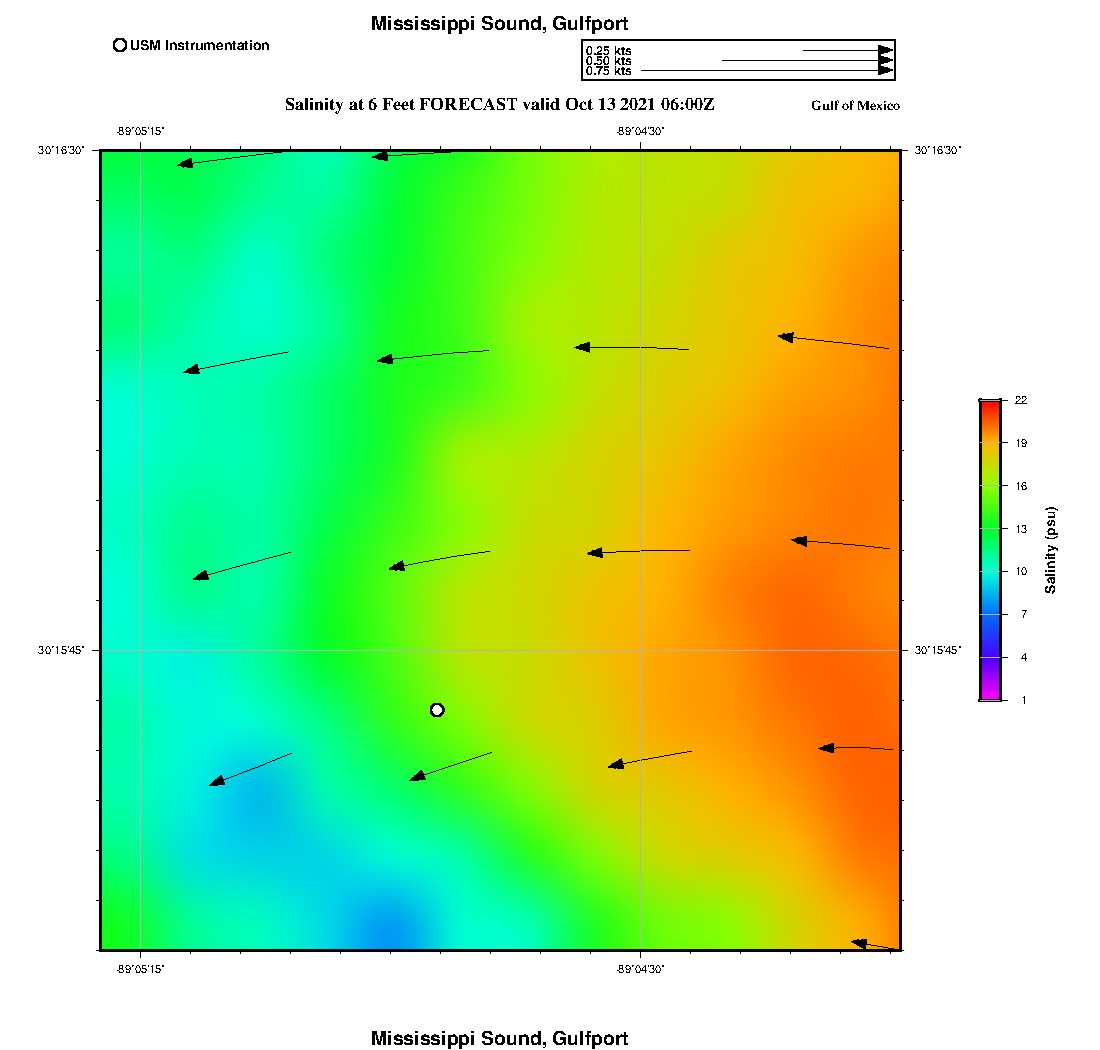 Mississippi Sound, Gulfport

USM Instrumentation

0.25 kts
0.50 kts
0.75 kts

Salinity at 6 Feet FORECAST valid Oct 13 2021 06:00Z

Gulf of Mexico

-89°05'15"
-89°04'30"
30°16'30"
30°16'30"
30°15'45"
30°15'45"
-89°05'15"
-89°04'30"

22
19
16
13
10
7
4
1
Salinity (psu)

Mississippi Sound, Gulfport